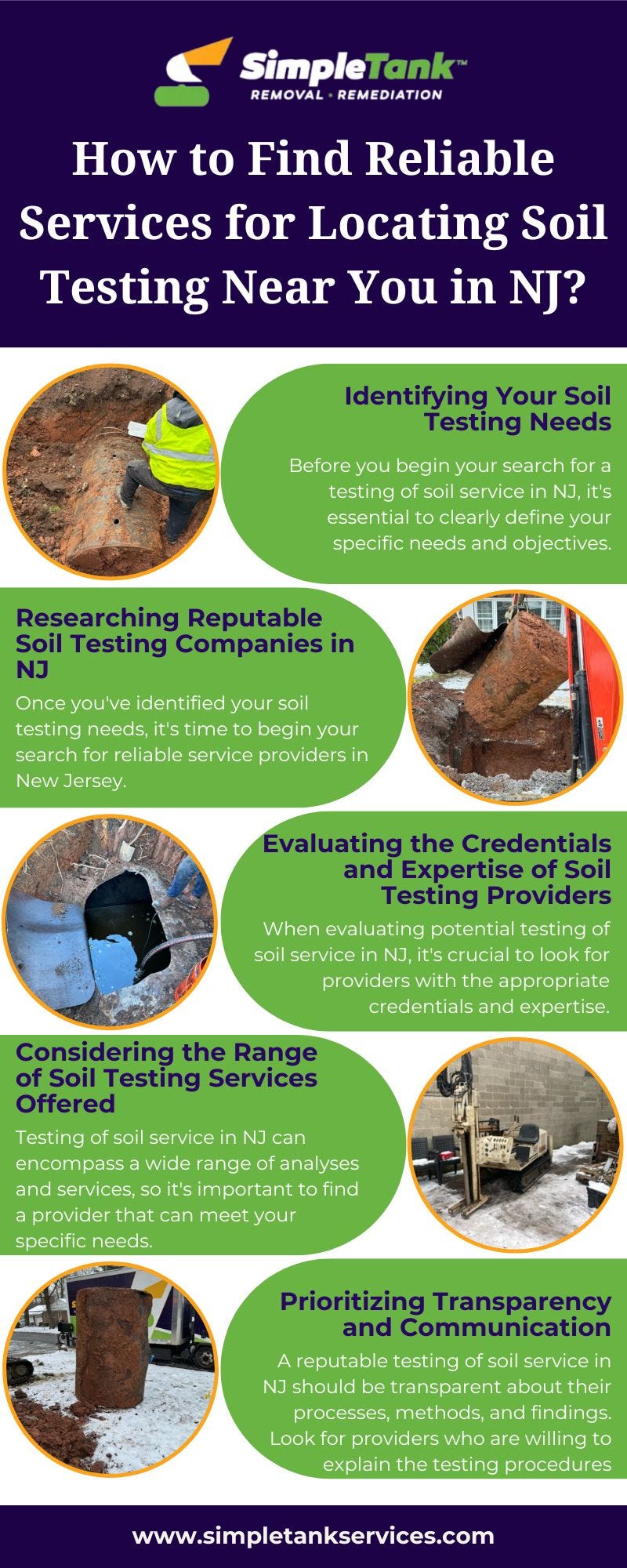 SimpleTank™
REMOVAL • REMEDIATION

How to Find Reliable Services for Locating Soil Testing Near You in NJ?

Identifying Your Soil Testing Needs

Before you begin your search for a testing of soil service in NJ, it's essential to clearly define your specific needs and objectives.

Researching Reputable Soil Testing Companies in NJ

Once you've identified your soil testing needs, it's time to begin your search for reliable service providers in New Jersey.

Evaluating the Credentials and Expertise of Soil Testing Providers

When evaluating potential testing of soil service in NJ, it's crucial to look for providers with the appropriate credentials and expertise.

Considering the Range of Soil Testing Services Offered

Testing of soil service in NJ can encompass a wide range of analyses and services, so it's important to find a provider that can meet your specific needs.

Prioritizing Transparency and Communication

A reputable testing of soil service in NJ should be transparent about their processes, methods, and findings. Look for providers who are willing to explain the testing procedures

www.simpletankservices.com